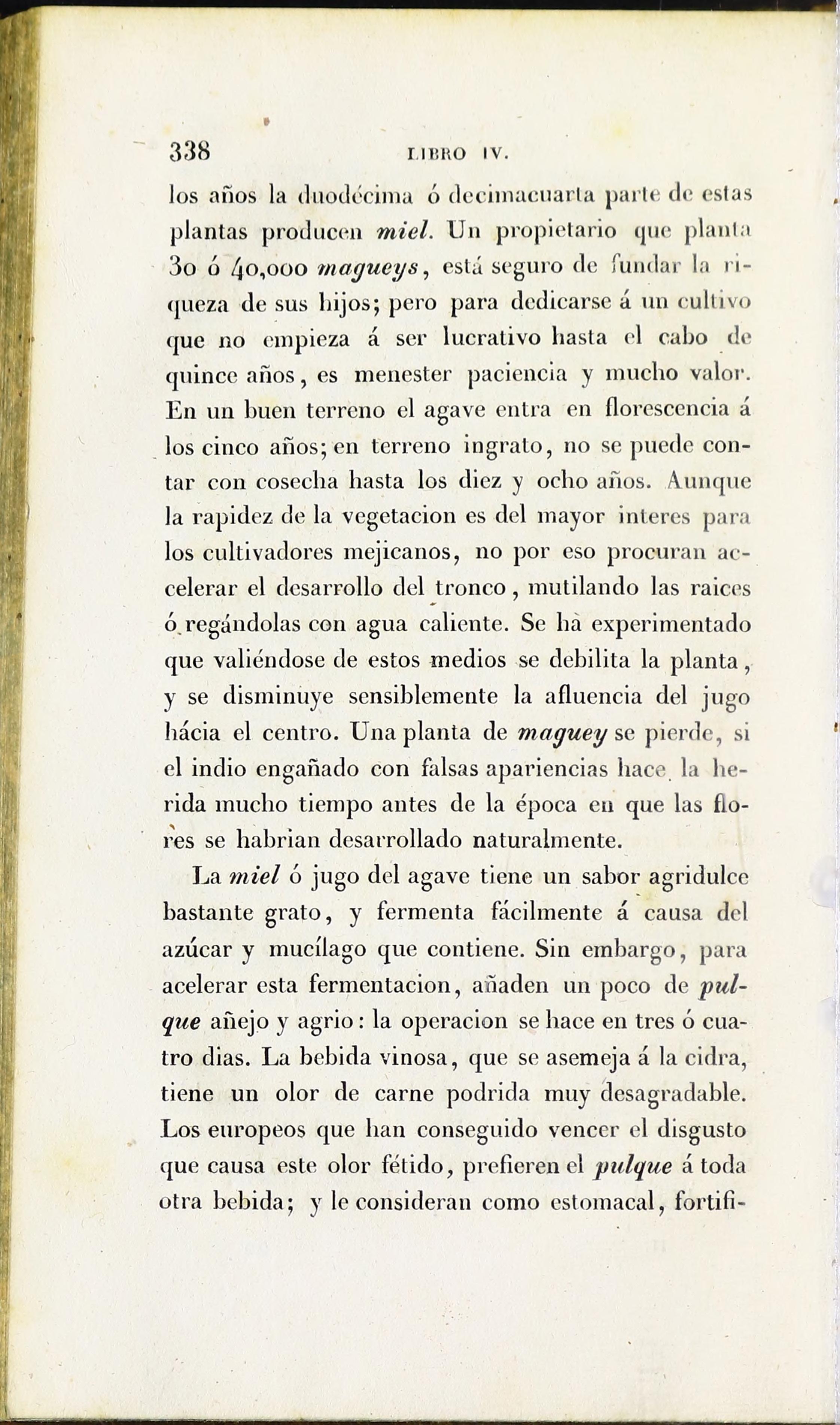 338 LIBRO IV.

los años la duodécima ó decimacuarta parte de estas plantas producen miel. Un propietario que planta 30 ó 40,000 magueys, está seguro de fundar la riqueza de sus hijos; pero para dedicarse á un cultivo que no empieza á ser lucrativo hasta el cabo de quince años, es menester paciencia y mucho valor. En un buen terreno el agave entra en florescencia á los cinco años; en terreno ingrato, no se puede contar con cosecha hasta los diez y ocho años. Aunque la rapidez de la vegetacion es del mayor interes para los cultivadores mejicanos, no por eso procuran acelerar el desarrollo del tronco, mutilando las raices ó regándolas con agua caliente. Se hà experimentado que valiéndose de estos medios se debilita la planta, y se disminuye sensiblemente la afluencia del jugo hácia el centro. Una planta de maguey se pierde, si el indio engañado con falsas apariencias hace la herida mucho tiempo antes de la época en que las flores se habrian desarrollado naturalmente.

La miel ó jugo del agave tiene un sabor agridulce bastante grato, y fermenta fácilmente á causa del azúcar y mucílago que contiene. Sin embargo, para acelerar esta fermentacion, añaden un poco de pulque añejo y agrio: la operacion se hace en tres ó cuatro dias. La bebida vinosa, que se asemeja á la cidra, tiene un olor de carne podrida muy desagradable. Los europeos que han conseguido vencer el disgusto que causa este olor fétido, prefieren el pulque á toda otra bebida; y le consideran como estomacal, fortifi-